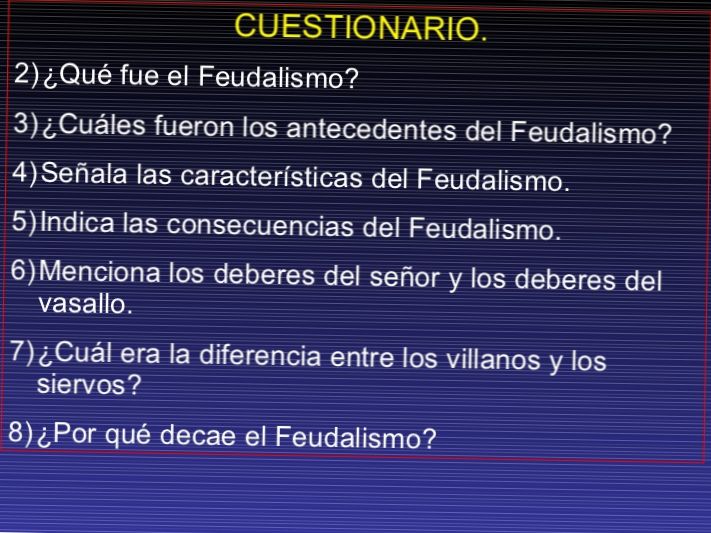 CUESTIONARIO.

2) ¿Qué fue el Feudalismo?

3) ¿Cuáles fueron los antecedentes del Feudalismo?

4) Señala las características del Feudalismo.

5) Indica las consecuencias del Feudalismo.

6) Menciona los deberes del señor y los deberes del vasallo.

7) ¿Cuál era la diferencia entre los villanos y los siervos?

8) ¿Por qué decae el Feudalismo?